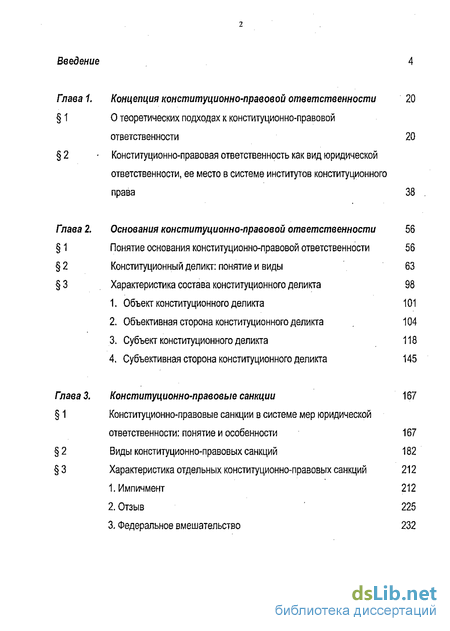 2

Введение 4

Глава 1. Концепция конституционно-правовой ответственности 20

§ 1 О теоретических подходах к конституционно-правовой ответственности 20

§ 2 Конституционно-правовая ответственность как вид юридической ответственности, ее место в системе институтов конституционного права 38

Глава 2. Основания конституционно-правовой ответственности 56

§ 1 Понятие основания конституционно-правовой ответственности 56

§ 2 Конституционный деликт: понятие и виды 63

§ 3 Характеристика состава конституционного деликта 98

1. Объект конституционного деликта 101

2. Объективная сторона конституционного деликта 104

3. Субъект конституционного деликта 118

4. Субъективная сторона конституционного деликта 145

Глава 3. Конституционно-правовые санкции 167

§ 1 Конституционно-правовые санкции в системе мер юридической ответственности: понятие и особенности 167

§ 2 Виды конституционно-правовых санкций 182

§ 3 Характеристика отдельных конституционно-правовых санкций 212

1. Импичмент 212

2. Отзыв 225

3. Федеральное вмешательство 232

dsLib.net
библиотека диссертаций